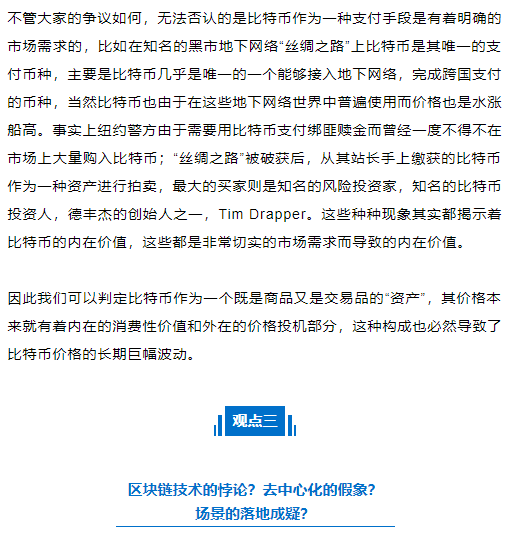 不管大家的争议如何，无法否认的是比特币作为一种支付手段是有着明确的市场需求的，比如在知名的黑市地下网络“丝绸之路”上比特币是其唯一的支付币种，主要是比特币几乎是唯一的一个能够接入地下网络，完成跨国支付的币种，当然比特币也由于在这些地下网络世界中普遍使用而价格也是水涨船高。事实上纽约警方由于需要用比特币支付绑匪赎金而曾经一度不得不在市场上大量购入比特币；“丝绸之路”被破获后，从其站长手上缴获的比特币作为一种资产进行拍卖，最大的买家则是知名的风险投资家，知名的比特币投资人，德丰杰的创始人之一，Tim Drapper。这些种种现象其实都揭示着比特币的内在价值，这些都是非常切实的市场需求而导致的内在价值。

因此我们可以判定比特币作为一个既是商品又是交易品的“资产”，其价格本来就有着内在的消费性价值和外在的价格投机部分，这种构成也必然导致了比特币价格的长期巨幅波动。

观点三

区块链技术的悖论？去中心化的假象？
场景的落地成疑？